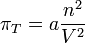 $\pi_T = a\frac{n^2}{V^2}$